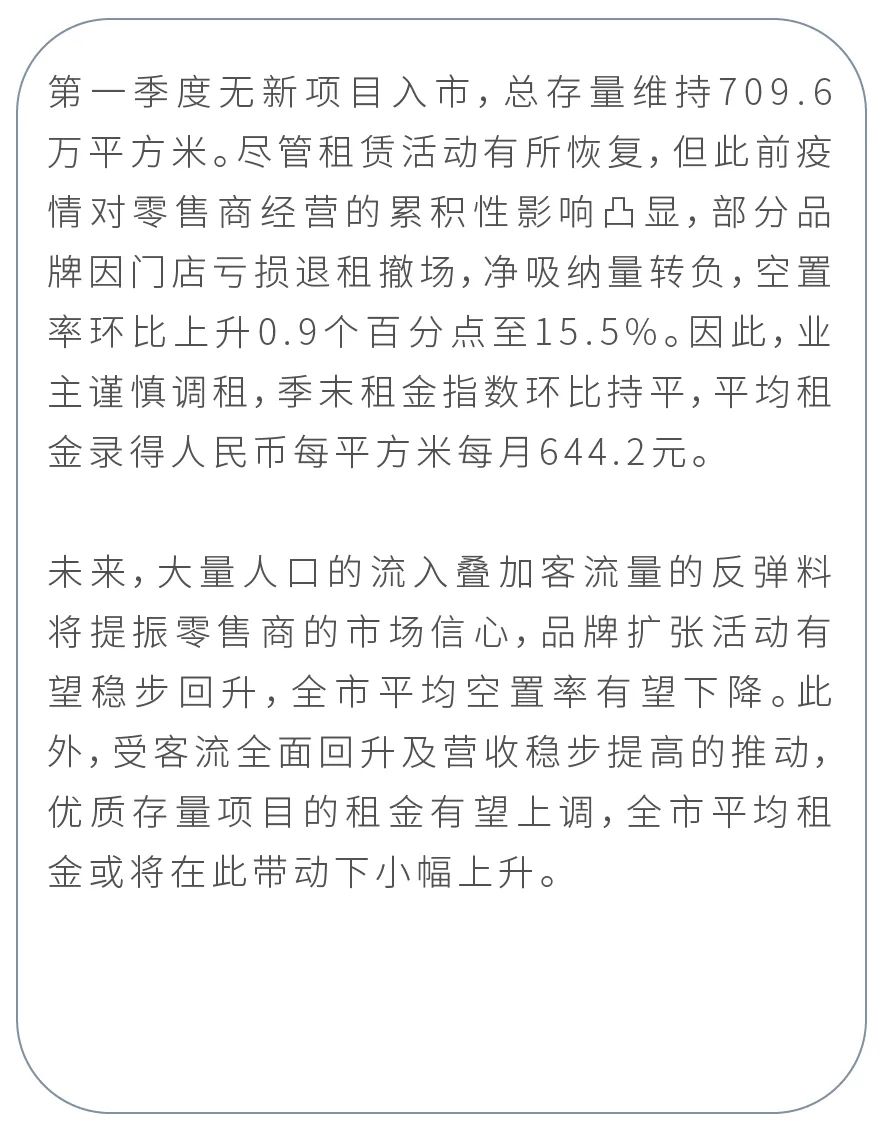 第一季度无新项目入市，总存量维持709.6万平方米。尽管租赁活动有所恢复，但此前疫情对零售商经营的累积性影响凸显，部分品牌因门店亏损退租撤场，净吸纳量转负，空置率环比上升0.9个百分点至15.5%。因此，业主谨慎调租，季末租金指数环比持平，平均租金录得人民币每平方米每月644.2元。

未来，大量人口的流入叠加客流量的反弹料将提振零售商的市场信心，品牌扩张活动有望稳步回升，全市平均空置率有望下降。此外，受客流全面回升及营收稳步提高的推动，优质存量项目的租金有望上调，全市平均租金或将在此带动下小幅上升。